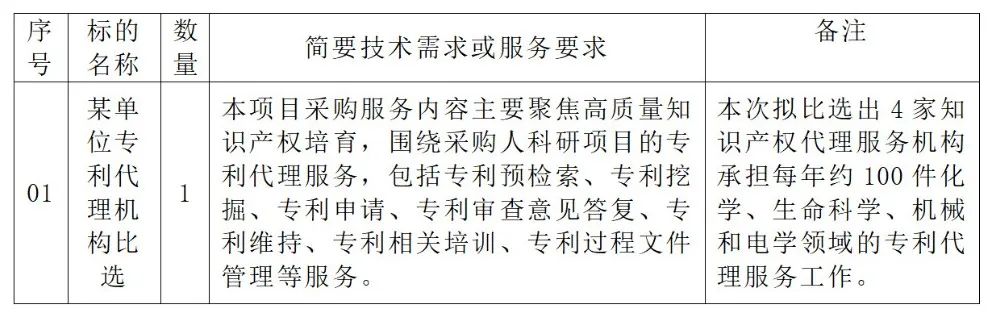 | 序号 | 标的名称 | 数量 | 简要技术需求或服务要求 | 备注 |
|---|---|---|---|---|
| 01 | 某单位专利代理机构比选 | 1 | 本项目采购服务内容主要聚焦高质量知识产权培育，围绕采购人科研项目的专利代理服务，包括专利预检索、专利挖掘、专利申请、专利审查意见答复、专利维持、专利相关培训、专利过程文件管理等服务。 | 本次拟比选出 4 家知识产权代理服务机构承担每年约 100 件化学、生命科学、机械和电学领域的专利代理服务工作。 |